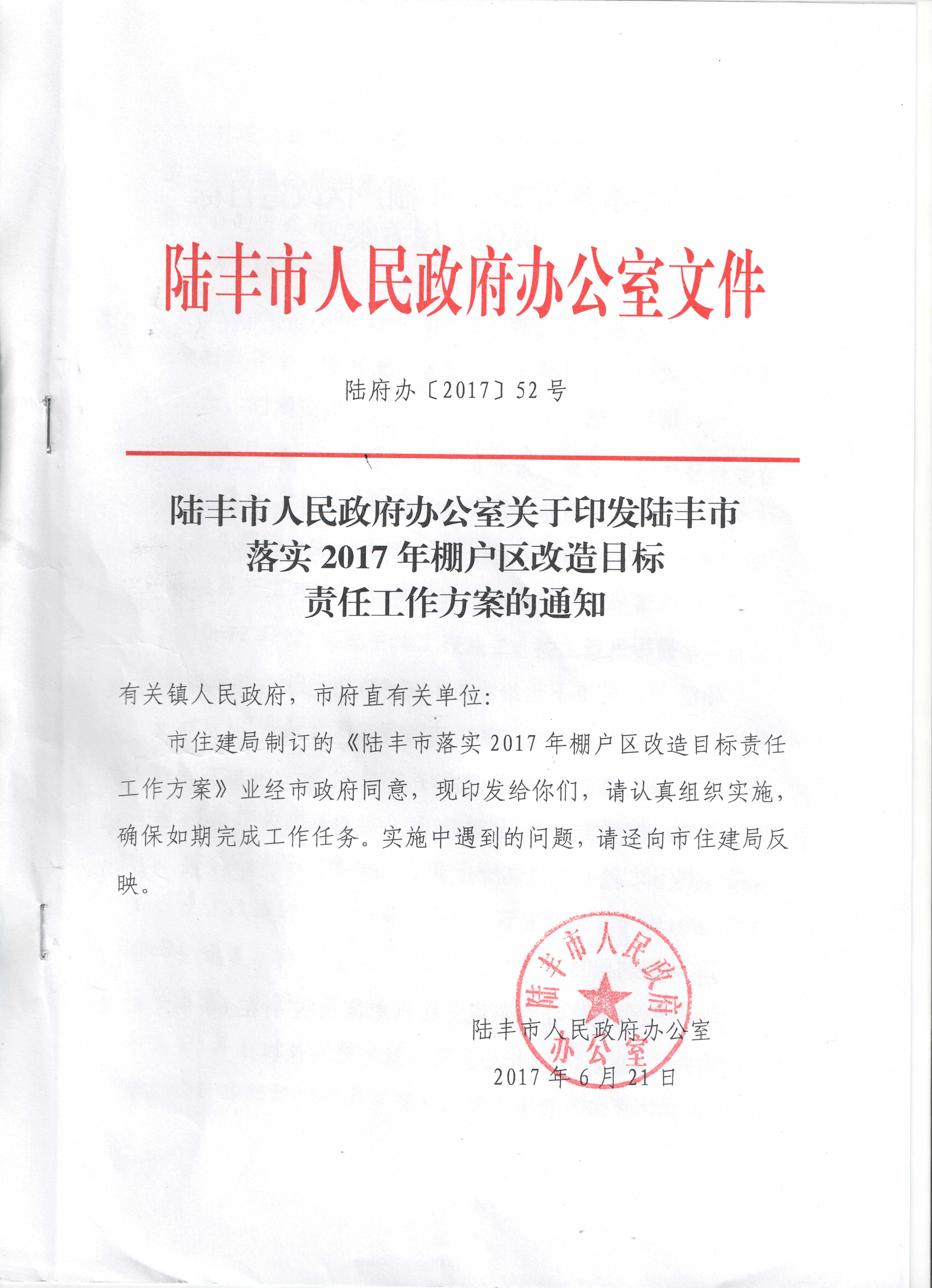 陆丰市人民政府办公室文件

陆府办〔2017〕52号

陆丰市人民政府办公室关于印发陆丰市落实2017年棚户区改造目标责任工作方案的通知

有关镇人民政府，市府直有关单位：

市住建局制订的《陆丰市落实2017年棚户区改造目标责任工作方案》业经市政府同意，现印发给你们，请认真组织实施，确保如期完成工作任务。实施中遇到的问题，请迳向市住建局反映。

陆丰市人民政府办公室

陆丰市人民政府办公室

2017年6月21日